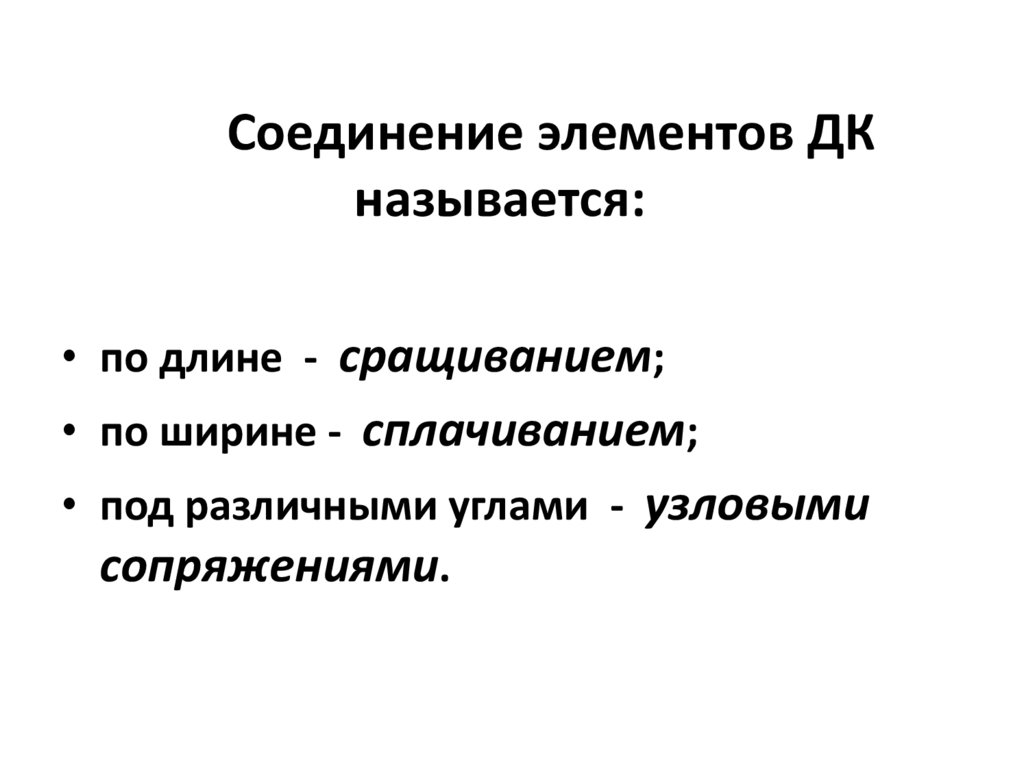 Соединение элементов ДК называется:

• по длине - сращиванием;
• по ширине - сплачиванием;
• под различными углами - узловыми сопряжениями.